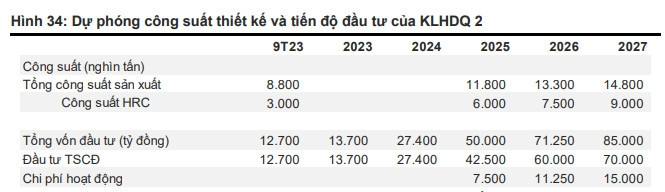 Hình 34: Dự phóng công suất thiết kế và tiến độ đầu tư của KLHDQ 2

| | 9T23 | 2023 | 2024 | 2025 | 2026 | 2027 |
|---|---|---|---|---|---|---|
| Công suất (nghìn tấn) | | | | | | |
| Tổng công suất sản xuất | 8.800 | | | 11.800 | 13.300 | 14.800 |
| Công suất HRC | 3.000 | | | 6.000 | 7.500 | 9.000 |
| | | | | | | |
| Tổng vốn đầu tư (tỷ đồng) | 12.700 | 13.700 | 27.400 | 50.000 | 71.250 | 85.000 |
| Đầu tư TSCĐ | 12.700 | 13.700 | 27.400 | 42.500 | 60.000 | 70.000 |
| Chi phí hoạt động | | | | 7.500 | 11.250 | 15.000 |